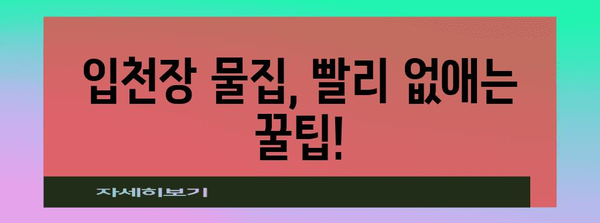 입천장 물집, 빨리 없애는 꿀팁!

자세히보기